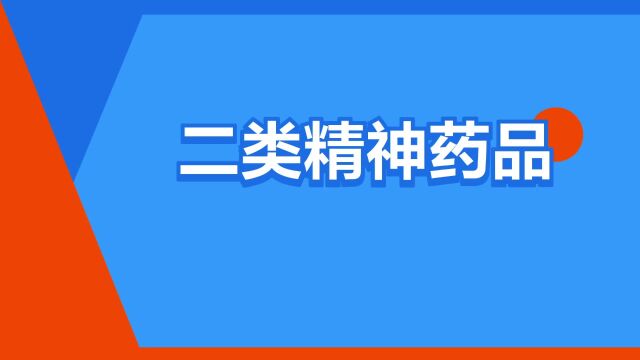 二类精神药品